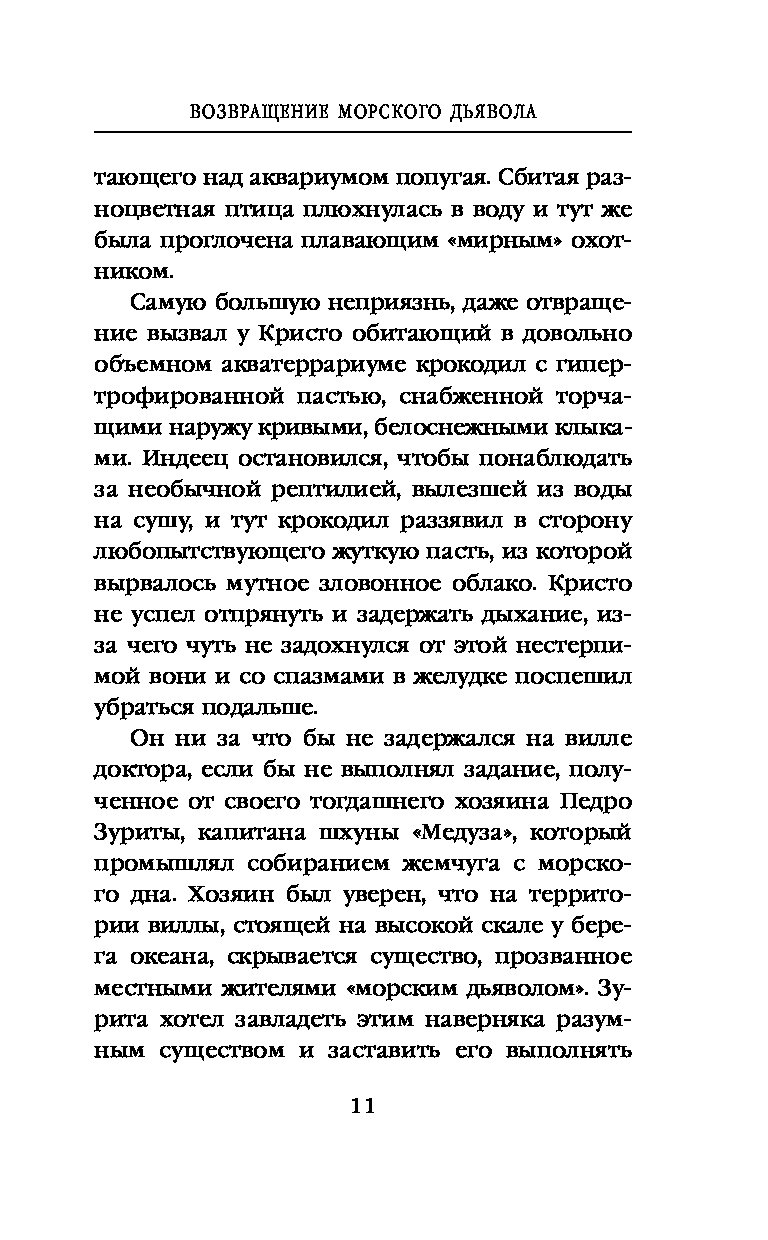 ВОЗВРАЩЕНИЕ МОРСКОГО ДЬЯВОЛА

тающего над аквариумом попугая. Сбитая разноцветная птица плюхнулась в воду и тут же была проглочена плавающим «мирным» охотником.

Самую большую неприязнь, даже отвращение вызвал у Кристо обитающий в довольно объемном акватеррариуме крокодил с гипертрофированной пастью, снабженной торчащими наружу кривыми, белоснежными клыками. Индеец остановился, чтобы понаблюдать за необычной рептилией, вылезшей из воды на сушу, и тут крокодил раззявил в сторону любопытствующего жуткую пасть, из которой вырвалось мутное зловонное облако. Кристо не успел отпрянуть и задержать дыхание, из-за чего чуть не задохнулся от этой нестерпимой вони и со спазмами в желудке поспешил убраться подальше.

Он ни за что бы не задержался на вилле доктора, если бы не выполнял задание, полученное от своего тогдашнего хозяина Педро Зуриты, капитана шхуны «Медуза», который промышлял собиранием жемчуга с морского дна. Хозяин был уверен, что на территории виллы, стоящей на высокой скале у берега океана, скрывается существо, прозванное местными жителями «морским дьяволом». Зурита хотел завладеть этим наверняка разумным существом и заставить его выполнять

11